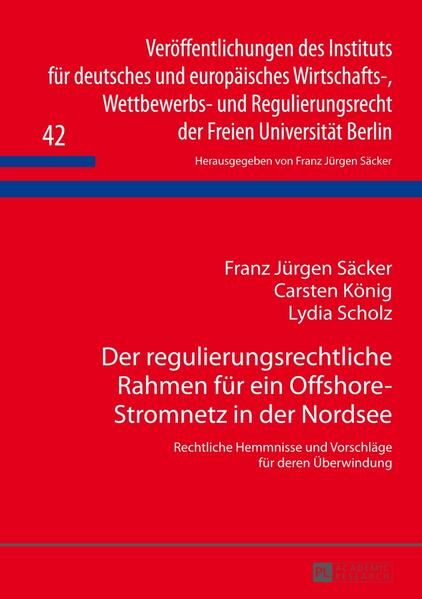 Veröffentlichungen des Instituts für deutsches und europäisches Wirtschafts-, Wettbewerbs- und Regulierungsrecht der Freien Universität Berlin

42

Herausgegeben von Franz Jürgen Säcker

Franz Jürgen Säcker
Carsten König
Lydia Scholz

Der regulierungsrechtliche Rahmen für ein Offshore-Stromnetz in der Nordsee

Rechtliche Hemmnisse und Vorschläge für deren Überwindung

PL ACADEMIC RESEARCH